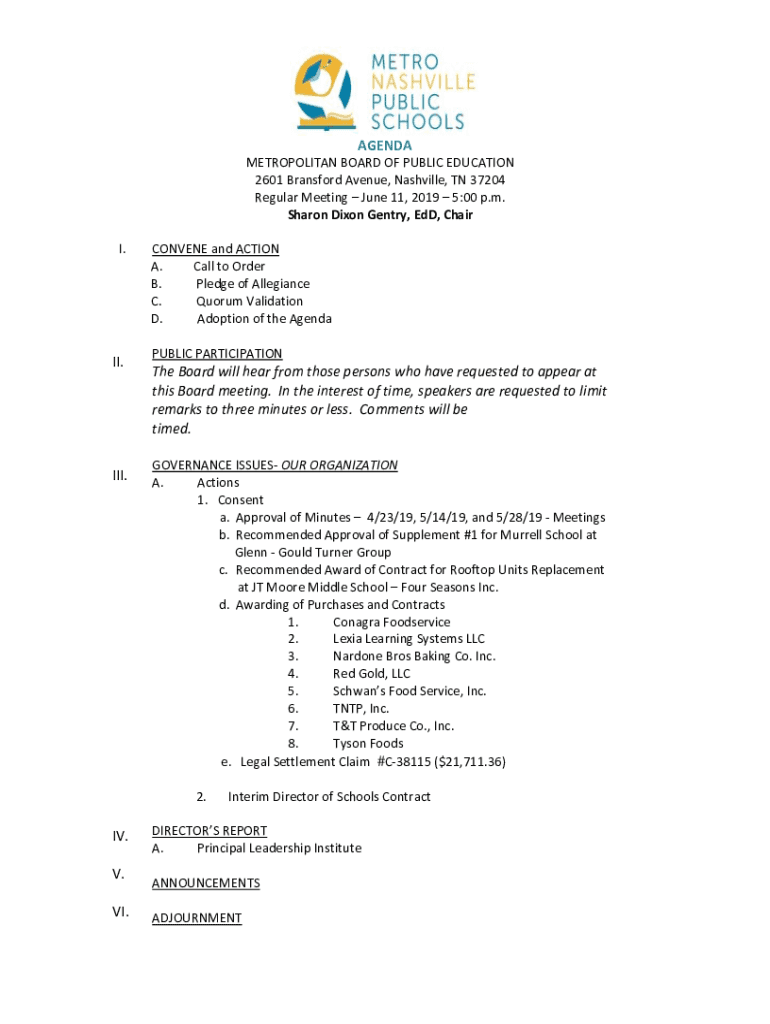 METRO NASHVILLE PUBLIC SCHOOLS

AGENDA
METROPOLITAN BOARD OF PUBLIC EDUCATION
2601 Bransford Avenue, Nashville, TN 37204
Regular Meeting – June 11, 2019 – 5:00 p.m.
Sharon Dixon Gentry, EdD, Chair

I. CONVENE and ACTION
A. Call to Order
B. Pledge of Allegiance
C. Quorum Validation
D. Adoption of the Agenda

II. PUBLIC PARTICIPATION
The Board will hear from those persons who have requested to appear at this Board meeting. In the interest of time, speakers are requested to limit remarks to three minutes or less. Comments will be timed.

III. GOVERNANCE ISSUES- OUR ORGANIZATION
A. Actions
1. Consent
a. Approval of Minutes – 4/23/19, 5/14/19, and 5/28/19 - Meetings
b. Recommended Approval of Supplement #1 for Murrell School at Glenn - Gould Turner Group
c. Recommended Award of Contract for Rooftop Units Replacement at JT Moore Middle School – Four Seasons Inc.
d. Awarding of Purchases and Contracts
1. Conagra Foodservice
2. Lexia Learning Systems LLC
3. Nardone Bros Baking Co. Inc.
4. Red Gold, LLC
5. Schwan's Food Service, Inc.
6. TNTP, Inc.
7. T&T Produce Co., Inc.
8. Tyson Foods
e. Legal Settlement Claim #C-38115 ($21,711.36)

2. Interim Director of Schools Contract

IV. DIRECTOR'S REPORT
A. Principal Leadership Institute

V. ANNOUNCEMENTS

VI. ADJOURNMENT